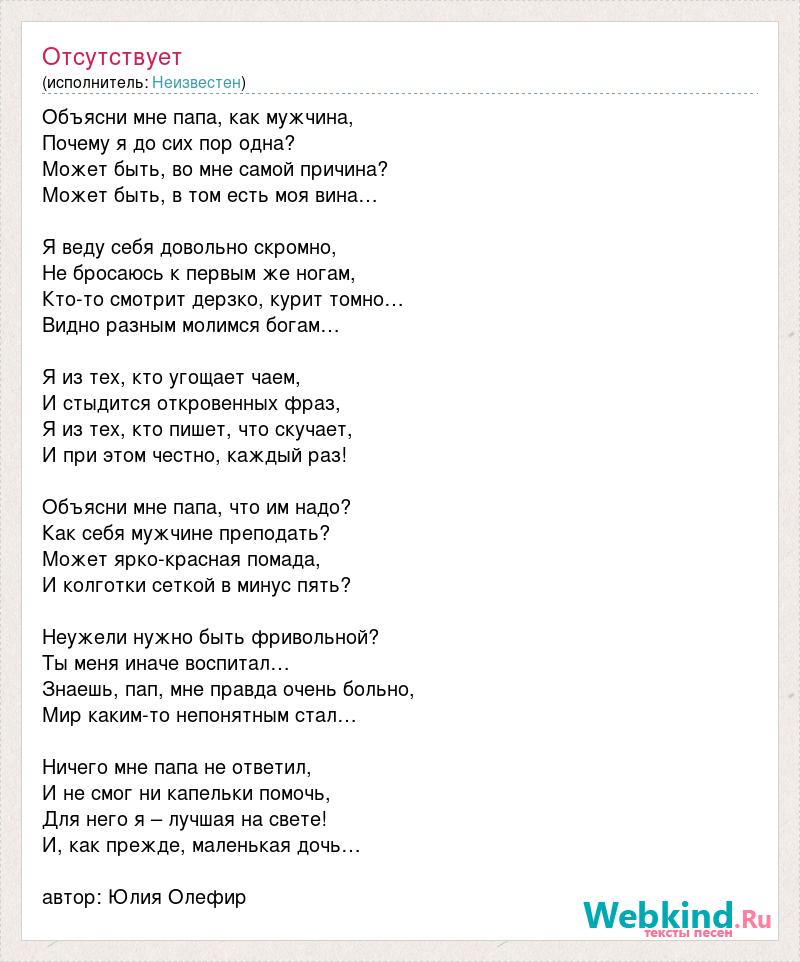 Отсутствует
(исполнитель: Неизвестен)

Объясни мне папа, как мужчина,
Почему я до сих пор одна?
Может быть, во мне самой причина?
Может быть, в том есть моя вина…

Я веду себя довольно скромно,
Не бросаюсь к первым же ногам,
Кто-то смотрит дерзко, курит томно…
Видно разным молимся богам…

Я из тех, кто угощает чаем,
И стыдится откровенных фраз,
Я из тех, кто пишет, что скучает,
И при этом честно, каждый раз!

Объясни мне папа, что им надо?
Как себя мужчине преподать?
Может ярко-красная помада,
И колготки сеткой в минус пять?

Неужели нужно быть фривольной?
Ты меня иначе воспитал…
Знаешь, пап, мне правда очень больно,
Мир каким-то непонятным стал…

Ничего мне папа не ответил,
И не смог ни капельки помочь,
Для него я – лучшая на свете!
И, как прежде, маленькая дочь…

автор: Юлия Олефир

Webkind.Ru
тексты песен